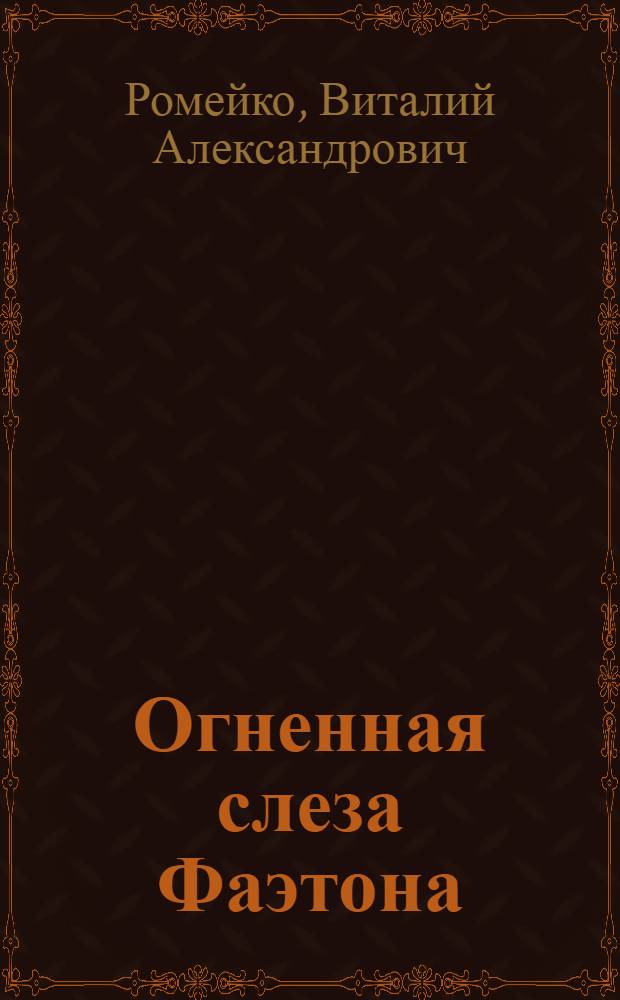 Ромейко, Виталий Александрович

Огненная слеза Фаэтона